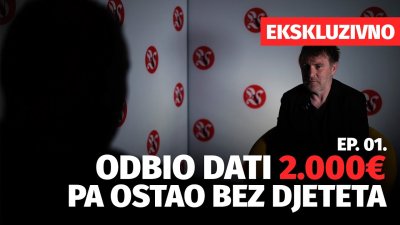 EKSKLUZIVNO

EP. 01.

ODBIO DATI 2.000€ PA OSTAO BEZ DJETETA